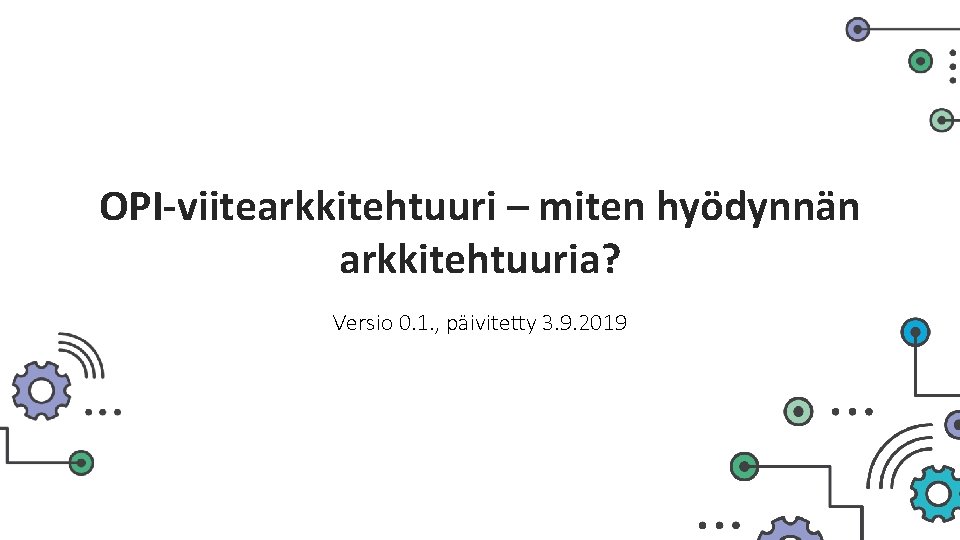 OPI-viitearkkitehtuuri – miten hyödynnän arkkitehtuuria?

Versio 0.1., päivitetty 3.9.2019